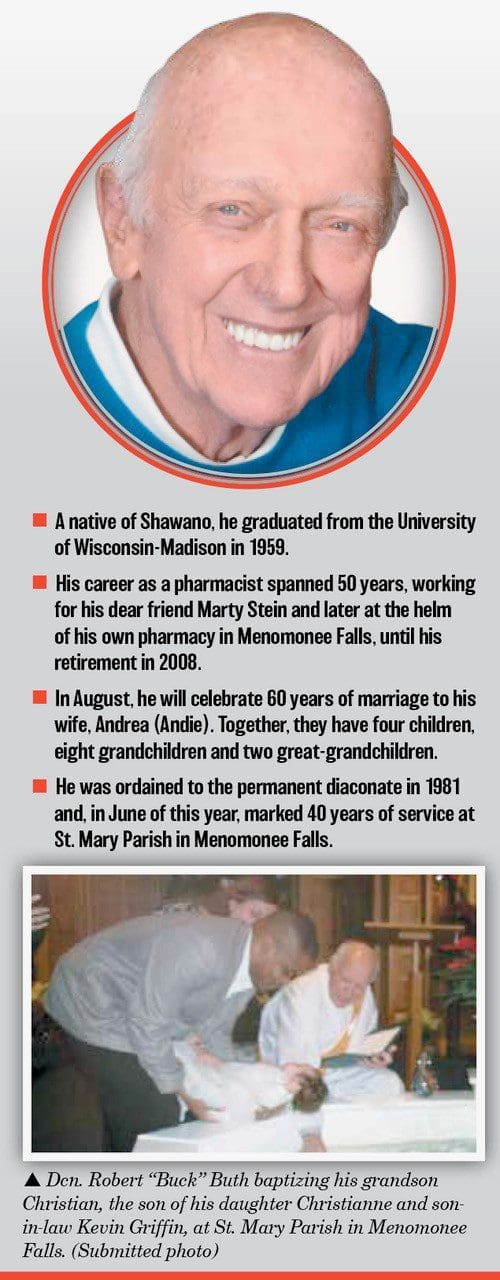 ■ A native of Shawano, he graduated from the University of Wisconsin-Madison in 1959.

■ His career as a pharmacist spanned 50 years, working for his dear friend Marty Stein and later at the helm of his own pharmacy in Menomonee Falls, until his retirement in 2008.

■ In August, he will celebrate 60 years of marriage to his wife, Andrea (Andie). Together, they have four children, eight grandchildren and two great-grandchildren.

■ He was ordained to the permanent diaconate in 1981 and, in June of this year, marked 40 years of service at St. Mary Parish in Menomonee Falls.

▲ Dcn. Robert "Buck" Buth baptizing his grandson Christian, the son of his daughter Christianne and son-in-law Kevin Griffin, at St. Mary Parish in Menomonee Falls. (Submitted photo)